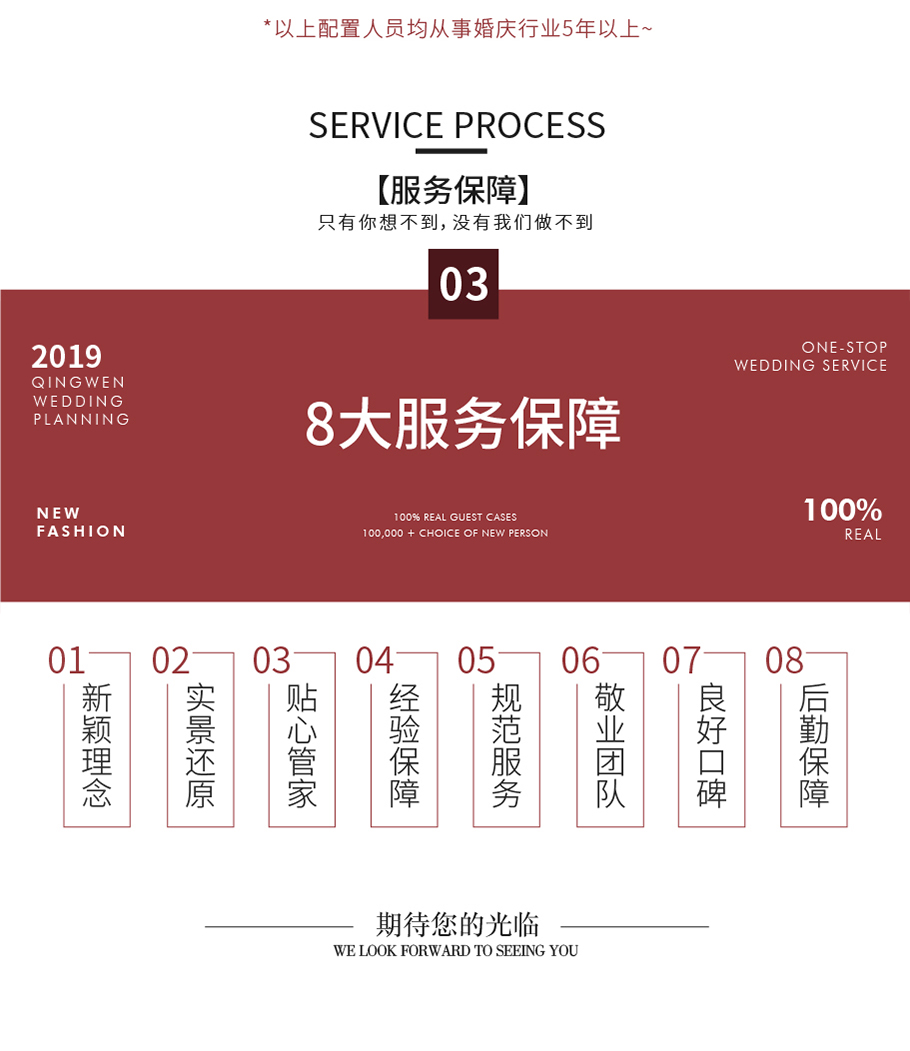 *以上配置人员均从事婚庆行业5年以上~

SERVICE PROCESS

【服务保障】
只有你想不到，没有我们做不到

03

2019
QINGWEN
WEDDING
PLANNING

ONE-STOP
WEDDING SERVICE

8大服务保障

NEW
FASHION

100% REAL GUEST CASES
100,000 + CHOICE OF NEW PERSON

100%
REAL

01 新颖理念
02 实景还原
03 贴心管家
04 经验保障
05 规范服务
06 敬业团队
07 良好口碑
08 后勤保障

期待您的光临
WE LOOK FORWARD TO SEEING YOU